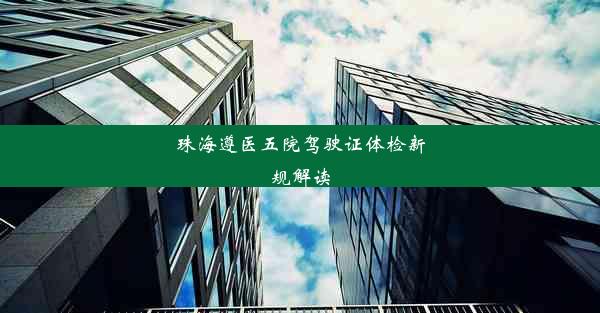 珠海遵医五院驾驶证体检新规解读